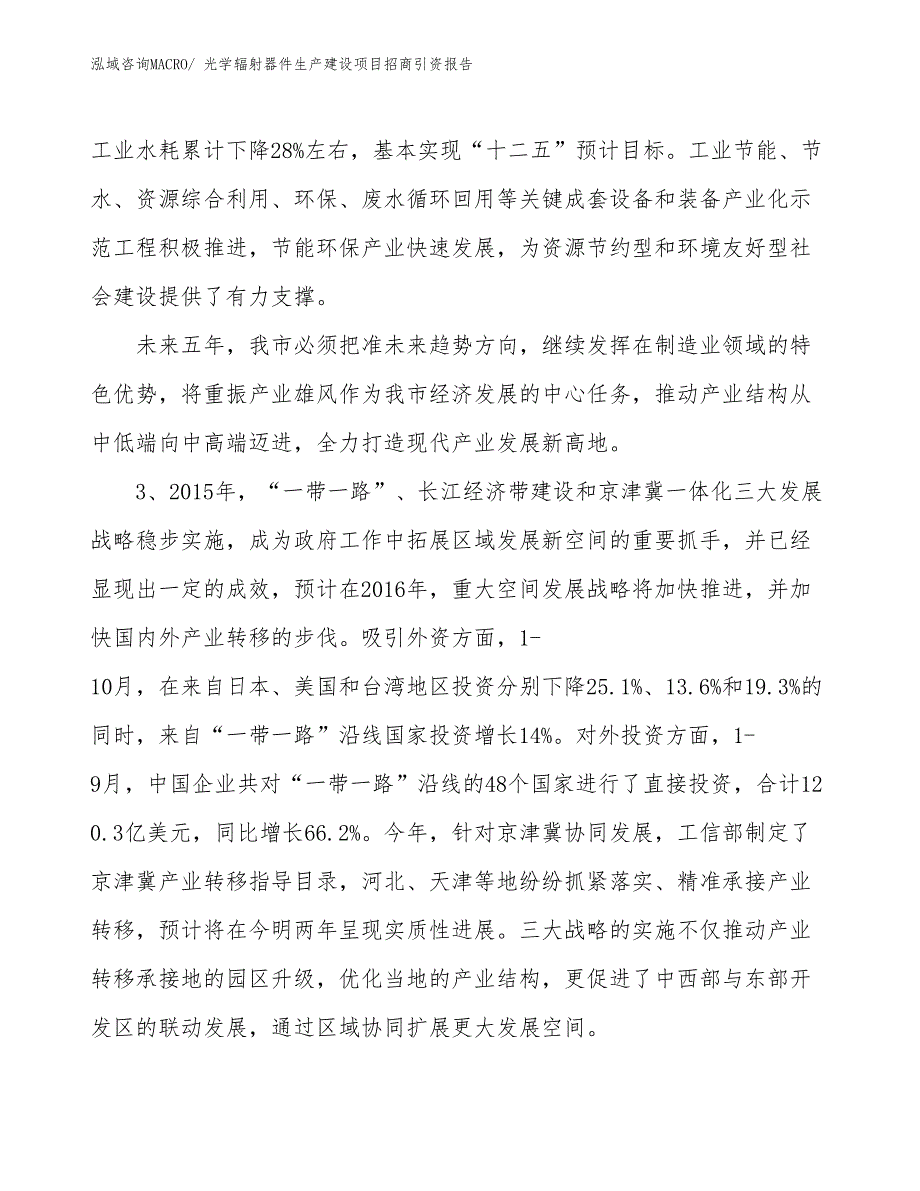 泓域咨询MACRO/ 光学辐射器件生产建设项目招商引资报告

工业水耗累计下降28%左右，基本实现“十二五”预计目标。工业节能、节水、资源综合利用、环保、废水循环回用等关键成套设备和装备产业化示范工程积极推进，节能环保产业快速发展，为资源节约型和环境友好型社会建设提供了有力支撑。

未来五年，我市必须把准未来趋势方向，继续发挥在制造业领域的特色优势，将重振产业雄风作为我市经济发展的中心任务，推动产业结构从中低端向中高端迈进，全力打造现代产业发展新高地。

3、2015年，“一带一路”、长江经济带建设和京津冀一体化三大发展战略稳步实施，成为政府工作中拓展区域发展新空间的重要抓手，并已经显现出一定的成效，预计在2016年，重大空间发展战略将加快推进，并加快国内外产业转移的步伐。吸引外资方面，1-10月，在来自日本、美国和台湾地区投资分别下降25.1%、13.6%和19.3%的同时，来自“一带一路”沿线国家投资增长14%。对外投资方面，1-9月，中国企业共对“一带一路”沿线的48个国家进行了直接投资，合计120.3亿美元，同比增长66.2%。今年，针对京津冀协同发展，工信部制定了京津冀产业转移指导目录，河北、天津等地纷纷抓紧落实、精准承接产业转移，预计将在今明两年呈现实质性进展。三大战略的实施不仅推动产业转移承接地的园区升级，优化当地的产业结构，更促进了中西部与东部开发区的联动发展，通过区域协同扩展更大发展空间。